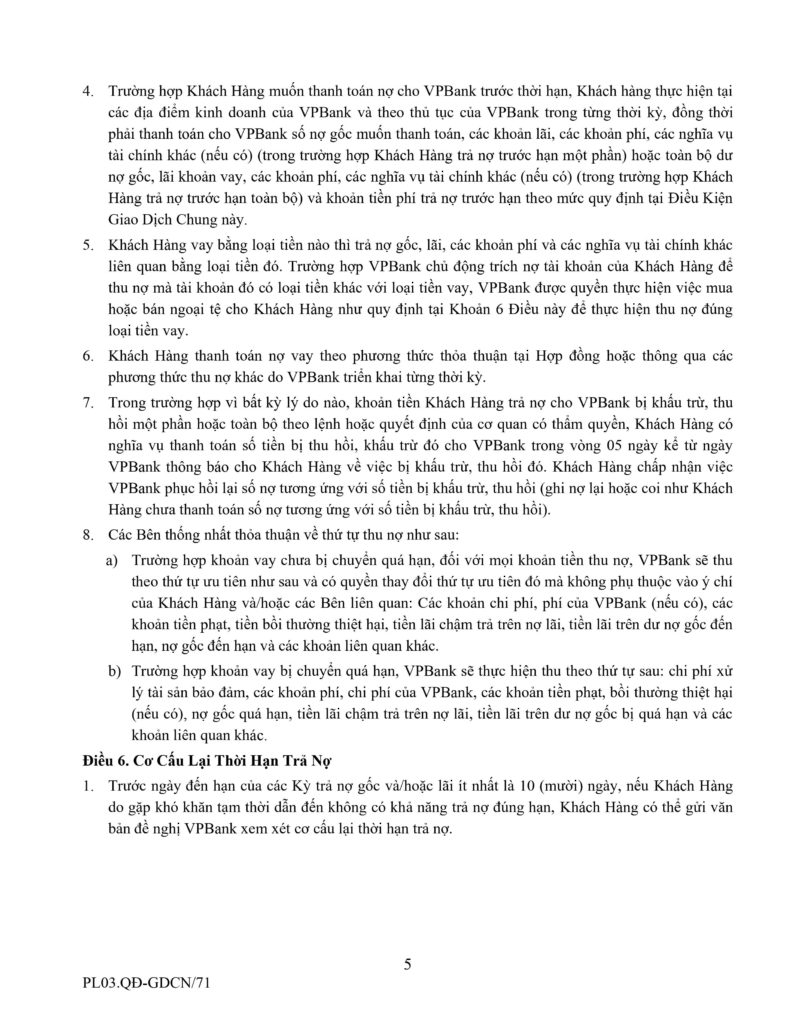 4. Trường hợp Khách Hàng muốn thanh toán nợ cho VPBank trước thời hạn, Khách hàng thực hiện tại các địa điểm kinh doanh của VPBank và theo thủ tục của VPBank trong từng thời kỳ, đồng thời phải thanh toán cho VPBank số nợ gốc muốn thanh toán, các khoản lãi, các khoản phí, các nghĩa vụ tài chính khác (nếu có) (trong trường hợp Khách Hàng trả nợ trước hạn một phần) hoặc toàn bộ dư nợ gốc, lãi khoản vay, các khoản phí, các nghĩa vụ tài chính khác (nếu có) (trong trường hợp Khách Hàng trả nợ trước hạn toàn bộ) và khoản tiền phí trả nợ trước hạn theo mức quy định tại Điều Kiện Giao Dịch Chung này.

5. Khách Hàng vay bằng loại tiền nào thì trả nợ gốc, lãi, các khoản phí và các nghĩa vụ tài chính khác liên quan bằng loại tiền đó. Trường hợp VPBank chủ động trích nợ tài khoản của Khách Hàng để thu nợ mà tài khoản đó có loại tiền khác với loại tiền vay, VPBank được quyền thực hiện việc mua hoặc bán ngoại tệ cho Khách Hàng như quy định tại Khoản 6 Điều này để thực hiện thu nợ đúng loại tiền vay.

6. Khách Hàng thanh toán nợ vay theo phương thức thỏa thuận tại Hợp đồng hoặc thông qua các phương thức thu nợ khác do VPBank triển khai từng thời kỳ.

7. Trong trường hợp vì bất kỳ lý do nào, khoản tiền Khách Hàng trả nợ cho VPBank bị khấu trừ, thu hồi một phần hoặc toàn bộ theo lệnh hoặc quyết định của cơ quan có thẩm quyền, Khách Hàng có nghĩa vụ thanh toán số tiền bị thu hồi, khấu trừ đó cho VPBank trong vòng 05 ngày kể từ ngày VPBank thông báo cho Khách Hàng về việc bị khấu trừ, thu hồi đó. Khách Hàng chấp nhận việc VPBank phục hồi lại số nợ tương ứng với số tiền bị khấu trừ, thu hồi (ghi nợ lại hoặc coi như Khách Hàng chưa thanh toán số nợ tương ứng với số tiền bị khấu trừ, thu hồi).

8. Các Bên thống nhất thỏa thuận về thứ tự thu nợ như sau:

a) Trường hợp khoản vay chưa bị chuyển quá hạn, đối với mọi khoản tiền thu nợ, VPBank sẽ thu theo thứ tự ưu tiên như sau và có quyền thay đổi thứ tự ưu tiên đó mà không phụ thuộc vào ý chí của Khách Hàng và/hoặc các Bên liên quan: Các khoản chi phí, phí của VPBank (nếu có), các khoản tiền phạt, tiền bồi thường thiệt hại, tiền lãi chậm trả trên nợ lãi, tiền lãi trên dư nợ gốc đến hạn, nợ gốc đến hạn và các khoản liên quan khác.

b) Trường hợp khoản vay bị chuyển quá hạn, VPBank sẽ thực hiện thu theo thứ tự sau: chi phí xử lý tài sản bảo đảm, các khoản phí, chi phí của VPBank, các khoản tiền phạt, bồi thường thiệt hại (nếu có), nợ gốc quá hạn, tiền lãi chậm trả trên nợ lãi, tiền lãi trên dư nợ gốc bị quá hạn và các khoản liên quan khác.

Điều 6. Cơ Cấu Lại Thời Hạn Trả Nợ

1. Trước ngày đến hạn của các Kỳ trả nợ gốc và/hoặc lãi ít nhất là 10 (mười) ngày, nếu Khách Hàng do gặp khó khăn tạm thời dẫn đến không có khả năng trả nợ đúng hạn, Khách Hàng có thể gửi văn bản đề nghị VPBank xem xét cơ cấu lại thời hạn trả nợ.

5

PL03.QĐ-GDCN/71